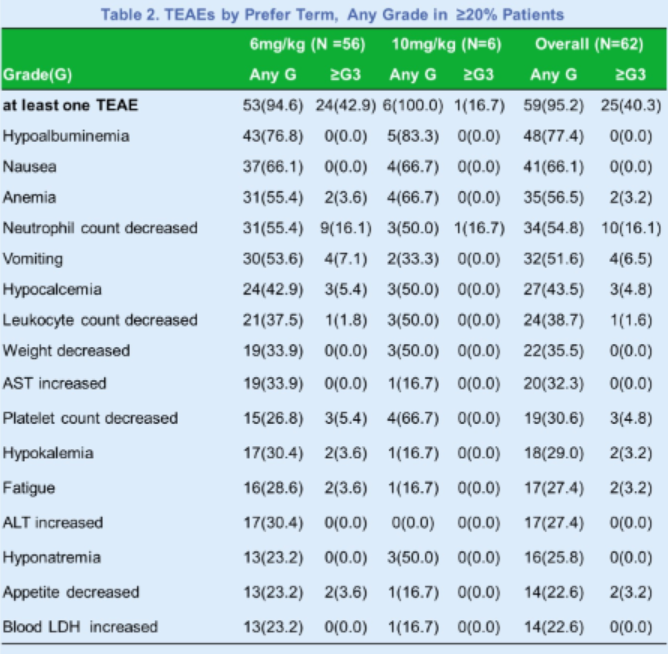 Table 2. TEAEs by Prefer Term, Any Grade in ≥20% Patients

| | 6mg/kg (N =56) | | 10mg/kg (N=6) | | Overall (N=62) | |
|---|---|---|---|---|---|---|
| Grade(G) | Any G | ≥G3 | Any G | ≥G3 | Any G | ≥G3 |
| at least one TEAE | 53(94.6) | 24(42.9) | 6(100.0) | 1(16.7) | 59(95.2) | 25(40.3) |
| Hypoalbuminemia | 43(76.8) | 0(0.0) | 5(83.3) | 0(0.0) | 48(77.4) | 0(0.0) |
| Nausea | 37(66.1) | 0(0.0) | 4(66.7) | 0(0.0) | 41(66.1) | 0(0.0) |
| Anemia | 31(55.4) | 2(3.6) | 4(66.7) | 0(0.0) | 35(56.5) | 2(3.2) |
| Neutrophil count decreased | 31(55.4) | 9(16.1) | 3(50.0) | 1(16.7) | 34(54.8) | 10(16.1) |
| Vomiting | 30(53.6) | 4(7.1) | 2(33.3) | 0(0.0) | 32(51.6) | 4(6.5) |
| Hypocalcemia | 24(42.9) | 3(5.4) | 3(50.0) | 0(0.0) | 27(43.5) | 3(4.8) |
| Leukocyte count decreased | 21(37.5) | 1(1.8) | 3(50.0) | 0(0.0) | 24(38.7) | 1(1.6) |
| Weight decreased | 19(33.9) | 0(0.0) | 3(50.0) | 0(0.0) | 22(35.5) | 0(0.0) |
| AST increased | 19(33.9) | 0(0.0) | 1(16.7) | 0(0.0) | 20(32.3) | 0(0.0) |
| Platelet count decreased | 15(26.8) | 3(5.4) | 4(66.7) | 0(0.0) | 19(30.6) | 3(4.8) |
| Hypokalemia | 17(30.4) | 2(3.6) | 1(16.7) | 0(0.0) | 18(29.0) | 2(3.2) |
| Fatigue | 16(28.6) | 2(3.6) | 1(16.7) | 0(0.0) | 17(27.4) | 2(3.2) |
| ALT increased | 17(30.4) | 0(0.0) | 0(0.0) | 0(0.0) | 17(27.4) | 0(0.0) |
| Hyponatremia | 13(23.2) | 0(0.0) | 3(50.0) | 0(0.0) | 16(25.8) | 0(0.0) |
| Appetite decreased | 13(23.2) | 2(3.6) | 1(16.7) | 0(0.0) | 14(22.6) | 2(3.2) |
| Blood LDH increased | 13(23.2) | 0(0.0) | 1(16.7) | 0(0.0) | 14(22.6) | 0(0.0) |